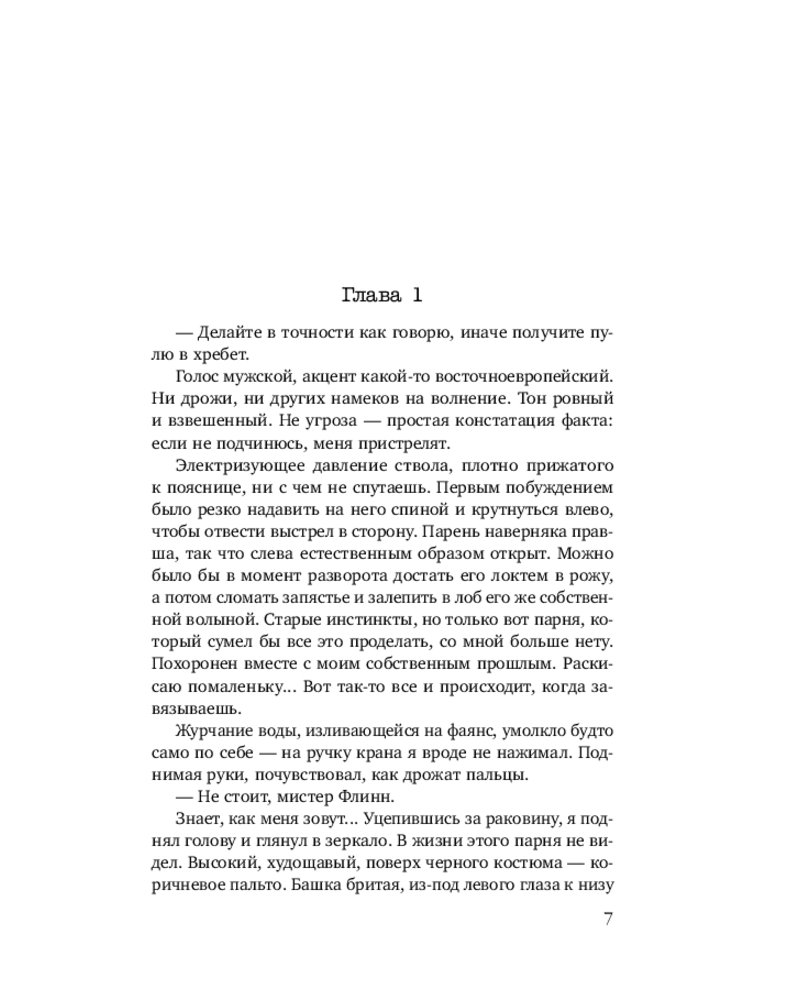 Глава 1

— Делайте в точности как говорю, иначе получите пулю в хребет.

Голос мужской, акцент какой-то восточноевропейский. Ни дрожи, ни других намеков на волнение. Тон ровный и взвешенный. Не угроза — простая констатация факта: если не подчинюсь, меня пристрелят.

Электризующее давление ствола, плотно прижатого к пояснице, ни с чем не спутаешь. Первым побуждением было резко надавить на него спиной и крутнуться влево, чтобы отвести выстрел в сторону. Парень наверняка правша, так что слева естественным образом открыт. Можно было бы в момент разворота достать его локтем в рожу, а потом сломать запястье и залепить в лоб его же собственной волыной. Старые инстинкты, но только вот парня, который сумел бы все это проделать, со мной больше нету. Похоронен вместе с моим собственным прошлым. Раскисаю помаленьку... Вот так-то все и происходит, когда завязываешь.

Журчание воды, изливающейся на фаянс, умолкло будто само по себе — на ручку крана я вроде не нажимал. Поднимая руки, почувствовал, как дрожат пальцы.

— Не стоит, мистер Флинн.

Знает, как меня зовут... Уцепившись за раковину, я поднял голову и глянул в зеркало. В жизни этого парня не видел. Высокий, худощавый, поверх черного костюма — коричневое пальто. Башка бритая, из-под левого глаза к низу

7